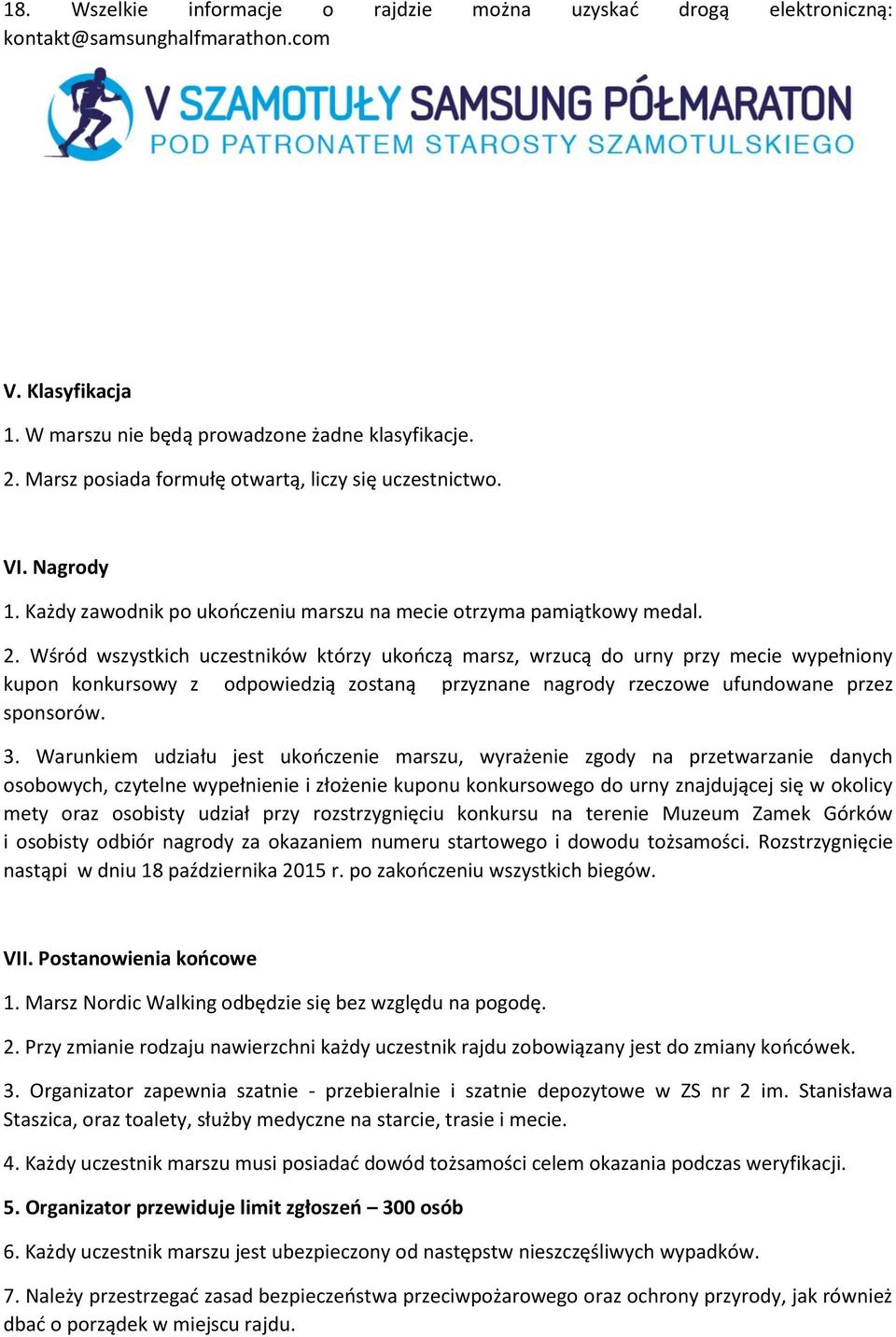 18. Wszelkie informacje o rajdzie można uzyskać drogą elektroniczną: kontakt@samsunghalfmarathon.com

V SZAMOTUŁY SAMSUNG PÓŁMARATON
POD PATRONATEM STAROSTY SZAMOTULSKIEGO

V. Klasyfikacja

1. W marszu nie będą prowadzone żadne klasyfikacje.

2. Marsz posiada formułę otwartą, liczy się uczestnictwo.

VI. Nagrody

1. Każdy zawodnik po ukończeniu marszu na mecie otrzyma pamiątkowy medal.

2. Wśród wszystkich uczestników którzy ukończą marsz, wrzucą do urny przy mecie wypełniony kupon konkursowy z odpowiedzią zostaną przyznane nagrody rzeczowe ufundowane przez sponsorów.

3. Warunkiem udziału jest ukończenie marszu, wyrażenie zgody na przetwarzanie danych osobowych, czytelne wypełnienie i złożenie kuponu konkursowego do urny znajdującej się w okolicy mety oraz osobisty udział przy rozstrzygnięciu konkursu na terenie Muzeum Zamek Górków i osobisty odbiór nagrody za okazaniem numeru startowego i dowodu tożsamości. Rozstrzygnięcie nastąpi w dniu 18 października 2015 r. po zakończeniu wszystkich biegów.

VII. Postanowienia końcowe

1. Marsz Nordic Walking odbędzie się bez względu na pogodę.

2. Przy zmianie rodzaju nawierzchni każdy uczestnik rajdu zobowiązany jest do zmiany końcówek.

3. Organizator zapewnia szatnie - przebieralnie i szatnie depozytowe w ZS nr 2 im. Stanisława Staszica, oraz toalety, służby medyczne na starcie, trasie i mecie.

4. Każdy uczestnik marszu musi posiadać dowód tożsamości celem okazania podczas weryfikacji.

5. Organizator przewiduje limit zgłoszeń – 300 osób

6. Każdy uczestnik marszu jest ubezpieczony od następstw nieszczęśliwych wypadków.

7. Należy przestrzegać zasad bezpieczeństwa przeciwpożarowego oraz ochrony przyrody, jak również dbać o porządek w miejscu rajdu.